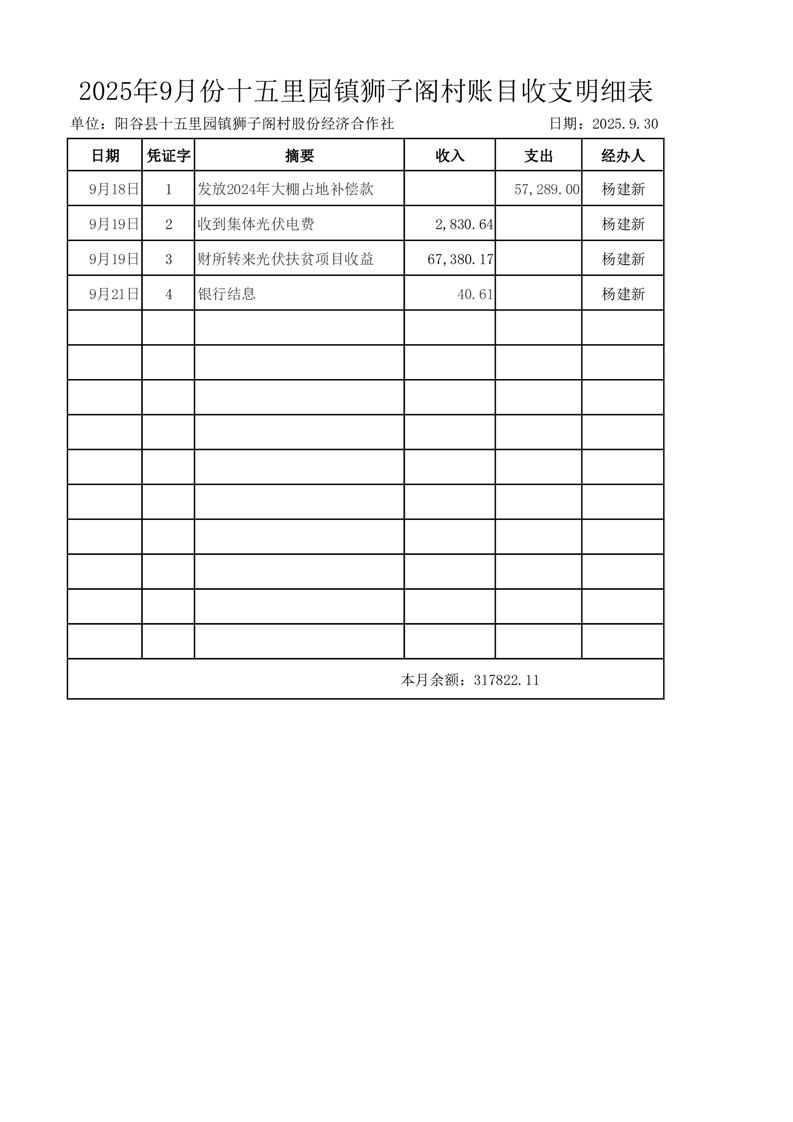 2025年9月份十五里园镇狮子阁村账目收支明细表

单位：阳谷县十五里园镇狮子阁村股份经济合作社　　　　日期：2025.9.30

| 日期 | 凭证字 | 摘要 | 收入 | 支出 | 经办人 |
|---|---|---|---|---|---|
| 9月18日 | 1 | 发放2024年大棚占地补偿款 | | 57,289.00 | 杨建新 |
| 9月19日 | 2 | 收到集体光伏电费 | 2,830.64 | | 杨建新 |
| 9月19日 | 3 | 财所转来光伏扶贫项目收益 | 67,380.17 | | 杨建新 |
| 9月21日 | 4 | 银行结息 | 40.61 | | 杨建新 |
| | | | | | |
| | | | | | |
| | | | | | |
| | | | | | |
| | | | | | |
| | | | | | |
| | | | | | |
| | | | | | |
| | | | | | |
| | | | | | |

本月余额：317822.11